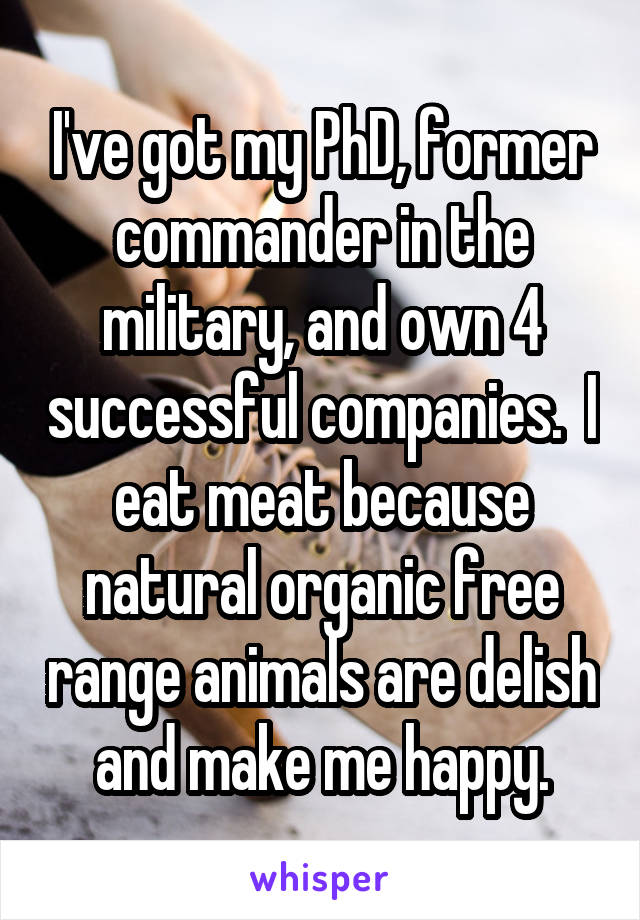 I've got my PhD, former commander in the military, and own 4 successful companies.  I eat meat because natural organic free range animals are delish and make me happy.

whisper